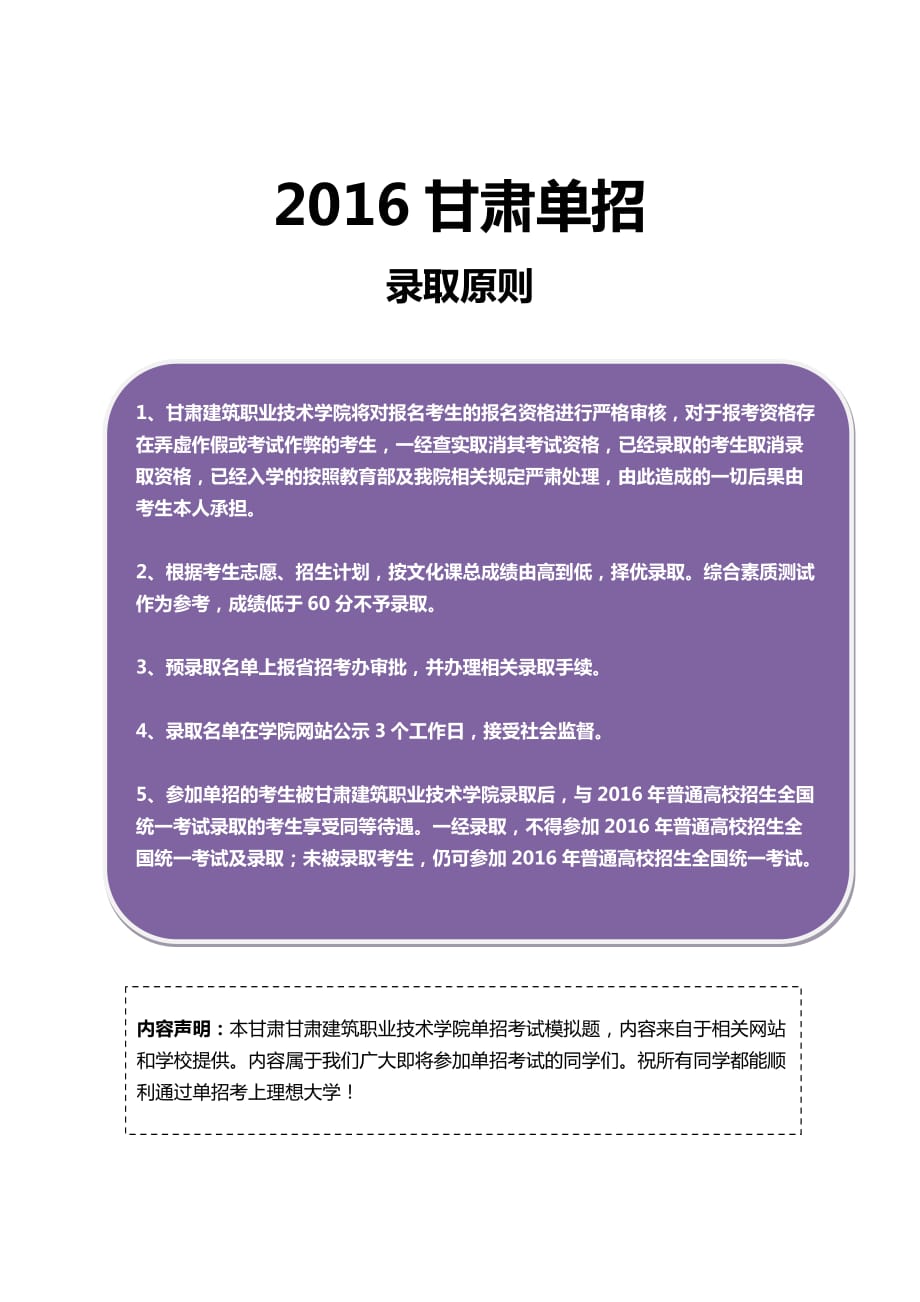 2016 甘肃单招

录取原则

1、甘肃建筑职业技术学院将对报名考生的报名资格进行严格审核，对于报考资格存在弄虚作假或考试作弊的考生，一经查实取消其考试资格，已经录取的考生取消录取资格，已经入学的按照教育部及我院相关规定严肃处理，由此造成的一切后果由考生本人承担。

2、根据考生志愿、招生计划，按文化课总成绩由高到低，择优录取。综合素质测试作为参考，成绩低于 60 分不予录取。

3、预录取名单上报省招考办审批，并办理相关录取手续。

4、录取名单在学院网站公示 3 个工作日，接受社会监督。

5、参加单招的考生被甘肃建筑职业技术学院录取后，与 2016 年普通高校招生全国统一考试录取的考生享受同等待遇。一经录取，不得参加 2016 年普通高校招生全国统一考试及录取；未被录取考生，仍可参加 2016 年普通高校招生全国统一考试。

内容声明：本甘肃甘肃建筑职业技术学院单招考试模拟题，内容来自于相关网站和学校提供。内容属于我们广大即将参加单招考试的同学们。祝所有同学都能顺利通过单招考上理想大学！